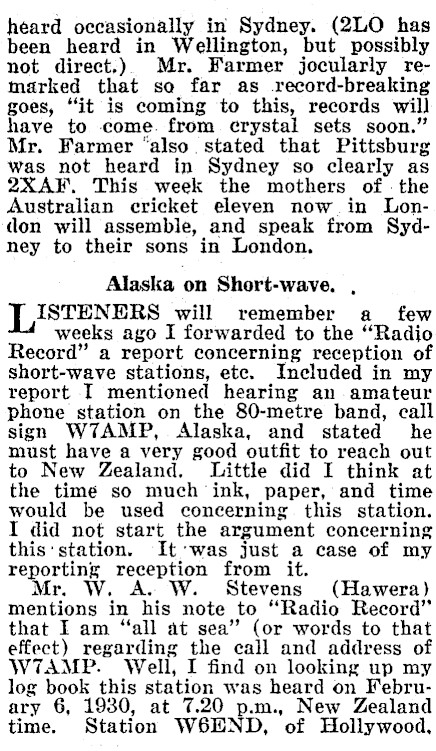 heard occasionally in Sydney. (2LO has been heard in Wellington, but possibly not direct.) Mr. Farmer jocularly remarked that so far as record-breaking goes, "it is coming to this, records will have to come from crystal sets soon." Mr. Farmer also stated that Pittsburg was not heard in Sydney so clearly as 2XAF. This week the mothers of the Australian cricket eleven now in London will assemble, and speak from Sydney to their sons in London.

Alaska on Short-wave.

LISTENERS will remember a few weeks ago I forwarded to the "Radio Record" a report concerning reception of short-wave stations, etc. Included in my report I mentioned hearing an amateur phone station on the 80-metre band, call sign W7AMP, Alaska, and stated he must have a very good outfit to reach out to New Zealand. Little did I think at the time so much ink, paper, and time would be used concerning this station. I did not start the argument concerning this station. It was just a case of my reporting reception from it.

Mr. W. A. W. Stevens (Hawera) mentions in his note to "Radio Record" that I am "all at sea" (or words to that effect) regarding the call and address of W7AMP. Well, I find on looking up my log book this station was heard on February 6, 1930, at 7.20 p.m., New Zealand time. Station W6END, of Hollywood,